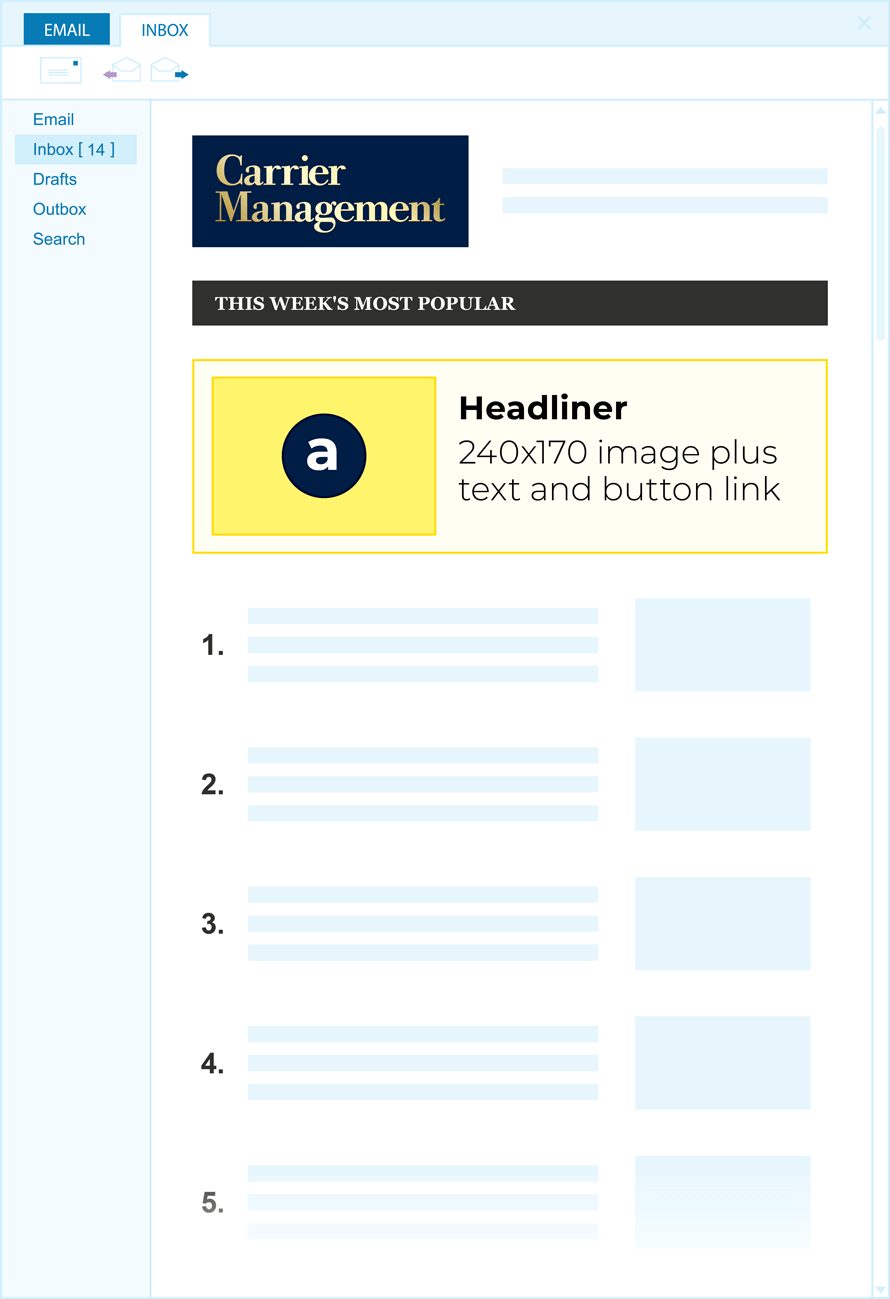 EMAIL INBOX

Email
Inbox [ 14 ]
Drafts
Outbox
Search

Carrier Management

THIS WEEK'S MOST POPULAR

a

Headliner
240x170 image plus text and button link

1.

2.

3.

4.

5.